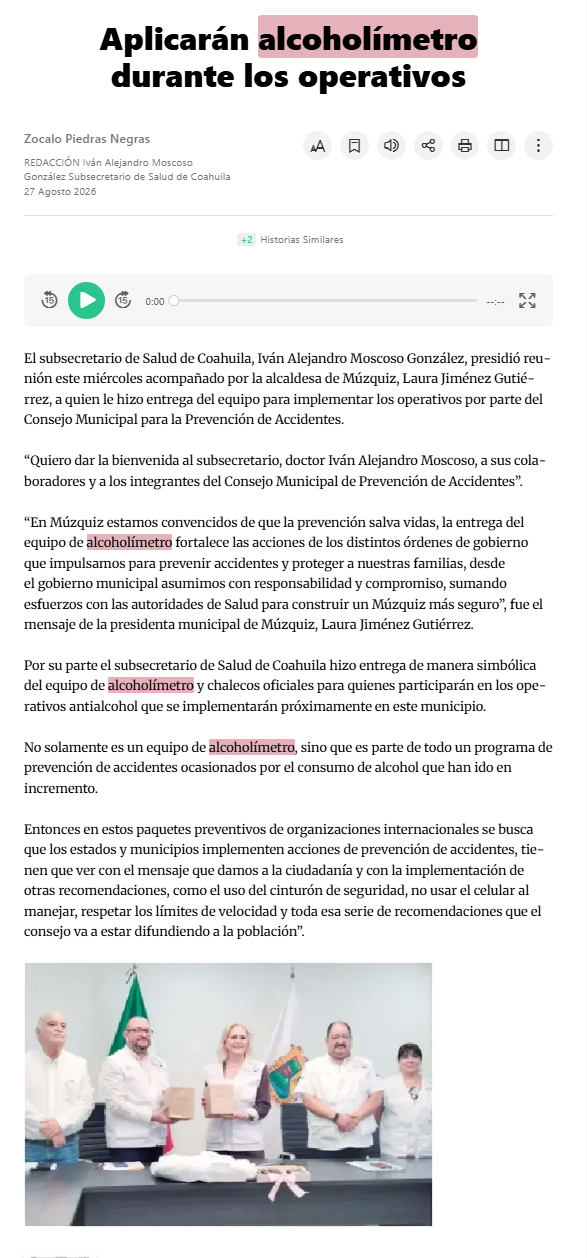 Aplicarán alcoholímetro durante los operativos

Zocalo Piedras Negras
REDACCIÓN Iván Alejandro Moscoso González Subsecretario de Salud de Coahuila
27 Agosto 2026

+2 Historias Similares

0:00 --:--

El subsecretario de Salud de Coahuila, Iván Alejandro Moscoso González, presidió reunión este miércoles acompañado por la alcaldesa de Múzquiz, Laura Jiménez Gutiérrez, a quien le hizo entrega del equipo para implementar los operativos por parte del Consejo Municipal para la Prevención de Accidentes.

“Quiero dar la bienvenida al subsecretario, doctor Iván Alejandro Moscoso, a sus colaboradores y a los integrantes del Consejo Municipal de Prevención de Accidentes”.

“En Múzquiz estamos convencidos de que la prevención salva vidas, la entrega del equipo de alcoholímetro fortalece las acciones de los distintos órdenes de gobierno que impulsamos para prevenir accidentes y proteger a nuestras familias, desde el gobierno municipal asumimos con responsabilidad y compromiso, sumando esfuerzos con las autoridades de Salud para construir un Múzquiz más seguro”, fue el mensaje de la presidenta municipal de Múzquiz, Laura Jiménez Gutiérrez.

Por su parte el subsecretario de Salud de Coahuila hizo entrega de manera simbólica del equipo de alcoholímetro y chalecos oficiales para quienes participarán en los operativos antialcohol que se implementarán próximamente en este municipio.

No solamente es un equipo de alcoholímetro, sino que es parte de todo un programa de prevención de accidentes ocasionados por el consumo de alcohol que han ido en incremento.

Entonces en estos paquetes preventivos de organizaciones internacionales se busca que los estados y municipios implementen acciones de prevención de accidentes, tienen que ver con el mensaje que damos a la ciudadanía y con la implementación de otras recomendaciones, como el uso del cinturón de seguridad, no usar el celular al manejar, respetar los límites de velocidad y toda esa serie de recomendaciones que el consejo va a estar difundiendo a la población”.